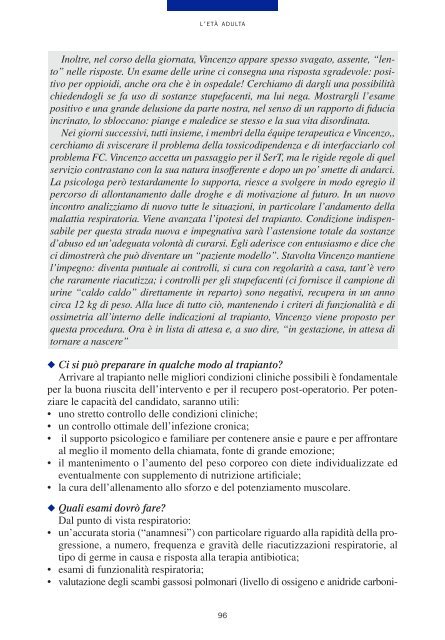 L'ETÀ ADULTA

Inoltre, nel corso della giornata, Vincenzo appare spesso svagato, assente, "lento" nelle risposte. Un esame delle urine ci consegna una risposta sgradevole: positivo per oppioidi, anche ora che è in ospedale! Cerchiamo di dargli una possibilità chiedendogli se fa uso di sostanze stupefacenti, ma lui nega. Mostrargli l'esame positivo e una grande delusione da parte nostra, nel senso di un rapporto di fiducia incrinato, lo sbloccano: piange e maledice se stesso e la sua vita disordinata.

Nei giorni successivi, tutti insieme, i membri della équipe terapeutica e Vincenzo,, cerchiamo di sviscerare il problema della tossicodipendenza e di interfacciarlo col problema FC. Vincenzo accetta un passaggio per il SerT, ma le rigide regole di quel servizio contrastano con la sua natura insofferente e dopo un po' smette di andarci. La psicologa però testardamente lo supporta, riesce a svolgere in modo egregio il percorso di allontanamento dalle droghe e di motivazione al futuro. In un nuovo incontro analizziamo di nuovo tutte le situazioni, in particolare l'andamento della malattia respiratoria. Viene avanzata l'ipotesi del trapianto. Condizione indispensabile per questa strada nuova e impegnativa sarà l'astensione totale da sostanze d'abuso ed un'adeguata volontà di curarsi. Egli aderisce con entusiasmo e dice che ci dimostrerà che può diventare un "paziente modello". Stavolta Vincenzo mantiene l'impegno: diventa puntuale ai controlli, si cura con regolarità a casa, tant'è vero che raramente riacutizza; i controlli per gli stupefacenti (ci fornisce il campione di urine "caldo caldo" direttamente in reparto) sono negativi, recupera in un anno circa 12 kg di peso. Alla luce di tutto ciò, mantenendo i criteri di funzionalità e di ossimetria all'interno delle indicazioni al trapianto, Vincenzo viene proposto per questa procedura. Ora è in lista di attesa e, a suo dire, "in gestazione, in attesa di tornare a nascere"

◆ Ci si può preparare in qualche modo al trapianto?
Arrivare al trapianto nelle migliori condizioni cliniche possibili è fondamentale per la buona riuscita dell'intervento e per il recupero post-operatorio. Per potenziare le capacità del candidato, saranno utili:
• uno stretto controllo delle condizioni cliniche;
• un controllo ottimale dell'infezione cronica;
• il supporto psicologico e familiare per contenere ansie e paure e per affrontare al meglio il momento della chiamata, fonte di grande emozione;
• il mantenimento o l'aumento del peso corporeo con diete individualizzate ed eventualmente con supplemento di nutrizione artificiale;
• la cura dell'allenamento allo sforzo e del potenziamento muscolare.

◆ Quali esami dovrò fare?
Dal punto di vista respiratorio:
• un'accurata storia ("anamnesi") con particolare riguardo alla rapidità della progressione, a numero, frequenza e gravità delle riacutizzazioni respiratorie, al tipo di germe in causa e risposta alla terapia antibiotica;
• esami di funzionalità respiratoria;
• valutazione degli scambi gassosi polmonari (livello di ossigeno e anidride carboni-

96